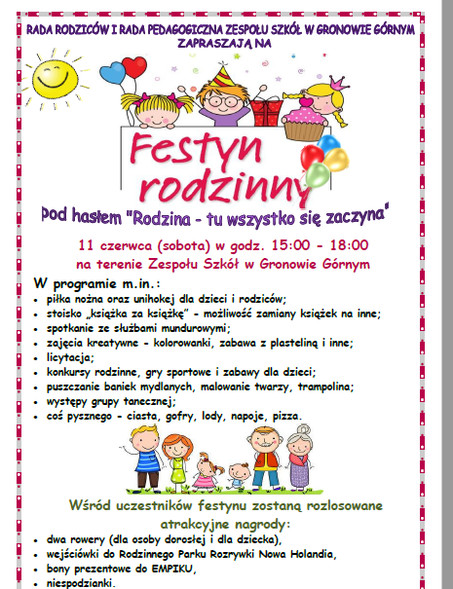 RADA RODZICÓW I RADA PEDAGOGICZNA ZESPOŁU SZKÓŁ W GRONOWIE GÓRNYM
ZAPRASZAJĄ NA

Festyn rodzinny

pod hasłem "Rodzina - tu wszystko się zaczyna"

11 czerwca (sobota) w godz. 15:00 - 18:00
na terenie Zespołu Szkół w Gronowie Górnym

W programie m.in.:
- piłka nożna oraz unihokej dla dzieci i rodziców;
- stoisko „książka za książkę" - możliwość zamiany książek na inne;
- spotkanie ze służbami mundurowymi;
- zajęcia kreatywne - kolorowanki, zabawa z plasteliną i inne;
- licytacja;
- konkursy rodzinne, gry sportowe i zabawy dla dzieci;
- puszczanie baniek mydlanych, malowanie twarzy, trampolina;
- występy grupy tanecznej;
- coś pysznego - ciasta, gofry, lody, napoje, pizza.

Wśród uczestników festynu zostaną rozlosowane atrakcyjne nagrody:
- dwa rowery (dla osoby dorosłej i dla dziecka),
- wejściówki do Rodzinnego Parku Rozrywki Nowa Holandia,
- bony prezentowe do EMPIKU,
- niespodzianki.